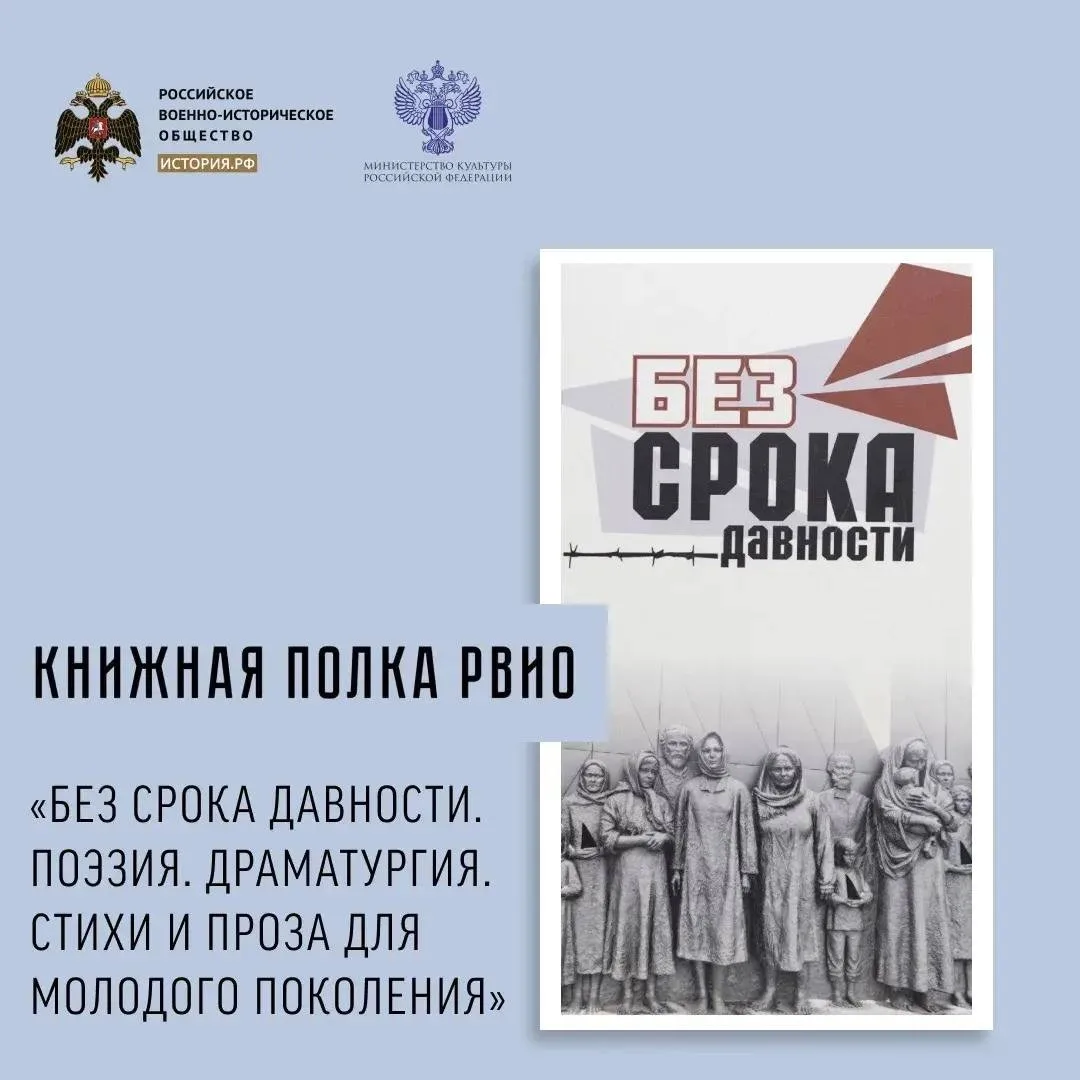 РОССИЙСКОЕ
ВОЕННО-ИСТОРИЧЕСКОЕ
ОБЩЕСТВО
ИСТОРИЯ.РФ

МИНИСТЕРСТВО КУЛЬТУРЫ
РОССИЙСКОЙ ФЕДЕРАЦИИ

БЕЗ
СРОКА
давности

КНИЖНАЯ ПОЛКА РВИО

«БЕЗ СРОКА ДАВНОСТИ. ПОЭЗИЯ. ДРАМАТУРГИЯ. СТИХИ И ПРОЗА ДЛЯ МОЛОДОГО ПОКОЛЕНИЯ»